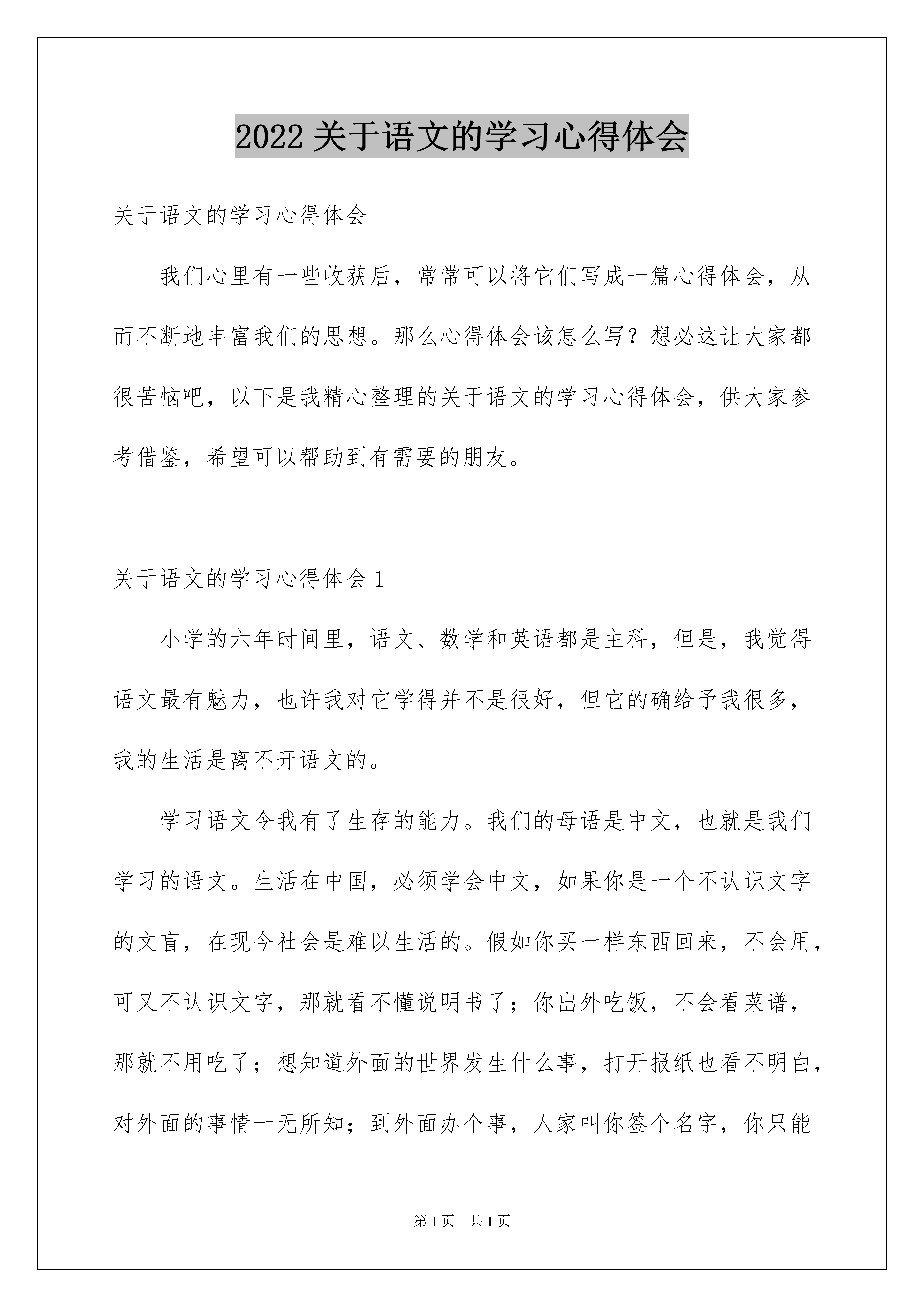 2022 关于语文的学习心得体会

关于语文的学习心得体会

我们心里有一些收获后，常常可以将它们写成一篇心得体会，从而不断地丰富我们的思想。那么心得体会该怎么写？想必这让大家都很苦恼吧，以下是我精心整理的关于语文的学习心得体会，供大家参考借鉴，希望可以帮助到有需要的朋友。

关于语文的学习心得体会 1

小学的六年时间里，语文、数学和英语都是主科，但是，我觉得语文最有魅力，也许我对它学得并不是很好，但它的确给予我很多，我的生活是离不开语文的。

学习语文令我有了生存的能力。我们的母语是中文，也就是我们学习的语文。生活在中国，必须学会中文，如果你是一个不认识文字的文盲，在现今社会是难以生活的。假如你买一样东西回来，不会用，可又不认识文字，那就看不懂说明书了；你出外吃饭，不会看菜谱，那就不用吃了；想知道外面的世界发生什么事，打开报纸也看不明白，对外面的事情一无所知；到外面办个事，人家叫你签个名字，你只能

第 1 页　共 1 页